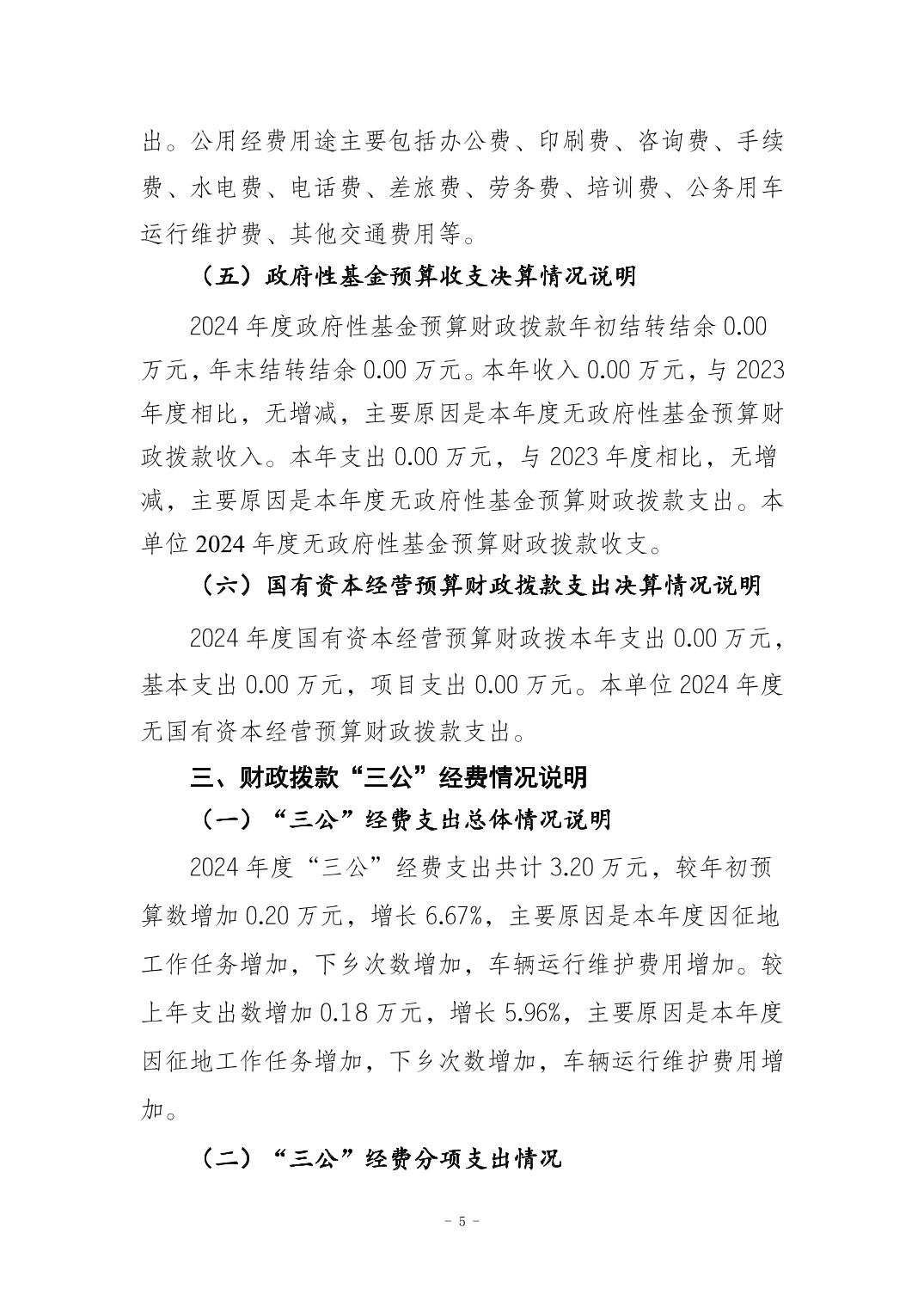 出。公用经费用途主要包括办公费、印刷费、咨询费、手续费、水电费、电话费、差旅费、劳务费、培训费、公务用车运行维护费、其他交通费用等。

（五）政府性基金预算收支决算情况说明

2024 年度政府性基金预算财政拨款年初结转结余 0.00 万元，年末结转结余 0.00 万元。本年收入 0.00 万元，与 2023 年度相比，无增减，主要原因是本年度无政府性基金预算财政拨款收入。本年支出 0.00 万元，与 2023 年度相比，无增减，主要原因是本年度无政府性基金预算财政拨款支出。本单位 2024 年度无政府性基金预算财政拨款收支。

（六）国有资本经营预算财政拨款支出决算情况说明

2024 年度国有资本经营预算财政拨本年支出 0.00 万元，基本支出 0.00 万元，项目支出 0.00 万元。本单位 2024 年度无国有资本经营预算财政拨款支出。

三、财政拨款“三公”经费情况说明

（一）“三公”经费支出总体情况说明

2024 年度“三公”经费支出共计 3.20 万元，较年初预算数增加 0.20 万元，增长 6.67%，主要原因是本年度因征地工作任务增加，下乡次数增加，车辆运行维护费用增加。较上年支出数增加 0.18 万元，增长 5.96%，主要原因是本年度因征地工作任务增加，下乡次数增加，车辆运行维护费用增加。

（二）“三公”经费分项支出情况

- 5 -